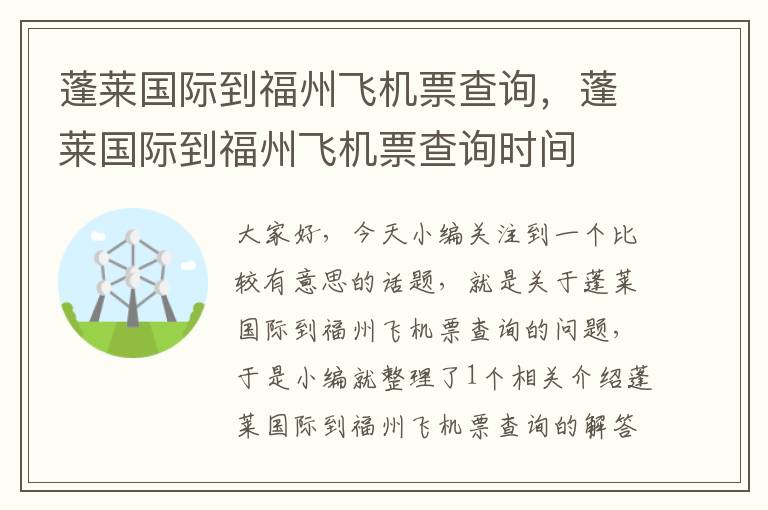 蓬莱国际到福州飞机票查询，蓬莱国际到福州飞机票查询时间

大家好，今天小编关注到一个比较有意思的话题，就是关于蓬莱国际到福州飞机票查询的问题，于是小编就整理了1个相关介绍蓬莱国际到福州飞机票查询的解答